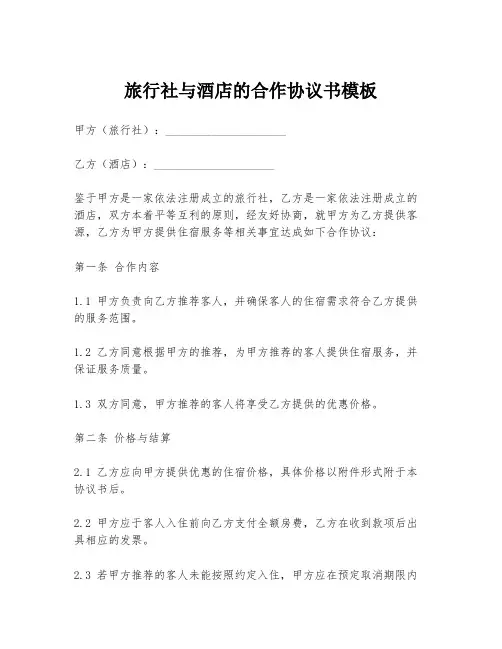 旅行社与酒店的合作协议书模板

甲方（旅行社）：____________________

乙方（酒店）：____________________

鉴于甲方是一家依法注册成立的旅行社，乙方是一家依法注册成立的酒店，双方本着平等互利的原则，经友好协商，就甲方为乙方提供客源，乙方为甲方提供住宿服务等相关事宜达成如下合作协议：

第一条 合作内容

1.1 甲方负责向乙方推荐客人，并确保客人的住宿需求符合乙方提供的服务范围。

1.2 乙方同意根据甲方的推荐，为甲方推荐的客人提供住宿服务，并保证服务质量。

1.3 双方同意，甲方推荐的客人将享受乙方提供的优惠价格。

第二条 价格与结算

2.1 乙方应向甲方提供优惠的住宿价格，具体价格以附件形式附于本协议书后。

2.2 甲方应于客人入住前向乙方支付全额房费，乙方在收到款项后出具相应的发票。

2.3 若甲方推荐的客人未能按照约定入住，甲方应在预定取消期限内